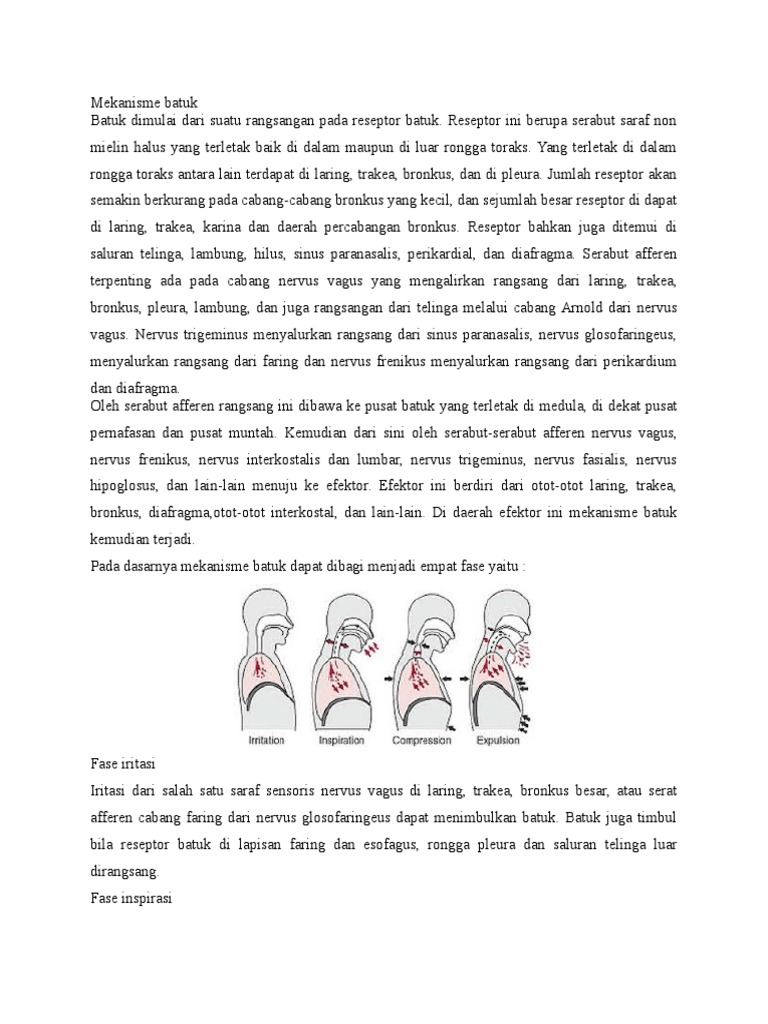 Mekanisme batuk

Batuk dimulai dari suatu rangsangan pada reseptor batuk. Reseptor ini berupa serabut saraf non mielin halus yang terletak baik di dalam maupun di luar rongga toraks. Yang terletak di dalam rongga toraks antara lain terdapat di laring, trakea, bronkus, dan di pleura. Jumlah reseptor akan semakin berkurang pada cabang-cabang bronkus yang kecil, dan sejumlah besar reseptor di dapat di laring, trakea, karina dan daerah percabangan bronkus. Reseptor bahkan juga ditemui di saluran telinga, lambung, hilus, sinus paranasalis, perikardial, dan diafragma. Serabut afferen terpenting ada pada cabang nervus vagus yang mengalirkan rangsang dari laring, trakea, bronkus, pleura, lambung, dan juga rangsangan dari telinga melalui cabang Arnold dari nervus vagus. Nervus trigeminus menyalurkan rangsang dari sinus paranasalis, nervus glosofaringeus, menyalurkan rangsang dari faring dan nervus frenikus menyalurkan rangsang dari perikardium dan diafragma.

Oleh serabut afferen rangsang ini dibawa ke pusat batuk yang terletak di medula, di dekat pusat pernafasan dan pusat muntah. Kemudian dari sini oleh serabut-serabut afferen nervus vagus, nervus frenikus, nervus interkostalis dan lumbar, nervus trigeminus, nervus fasialis, nervus hipoglosus, dan lain-lain menuju ke efektor. Efektor ini berdiri dari otot-otot laring, trakea, bronkus, diafragma,otot-otot interkostal, dan lain-lain. Di daerah efektor ini mekanisme batuk kemudian terjadi.

Pada dasarnya mekanisme batuk dapat dibagi menjadi empat fase yaitu :

Irritation Inspiration Compression Expulsion

Fase iritasi

Iritasi dari salah satu saraf sensoris nervus vagus di laring, trakea, bronkus besar, atau serat afferen cabang faring dari nervus glosofaringeus dapat menimbulkan batuk. Batuk juga timbul bila reseptor batuk di lapisan faring dan esofagus, rongga pleura dan saluran telinga luar dirangsang.

Fase inspirasi